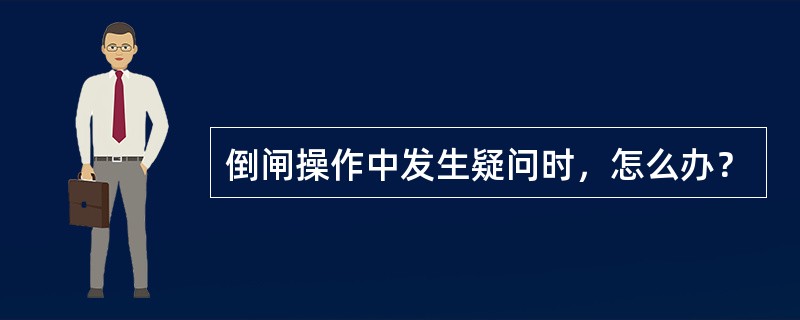 倒闸操作中发生疑问时，怎么办？